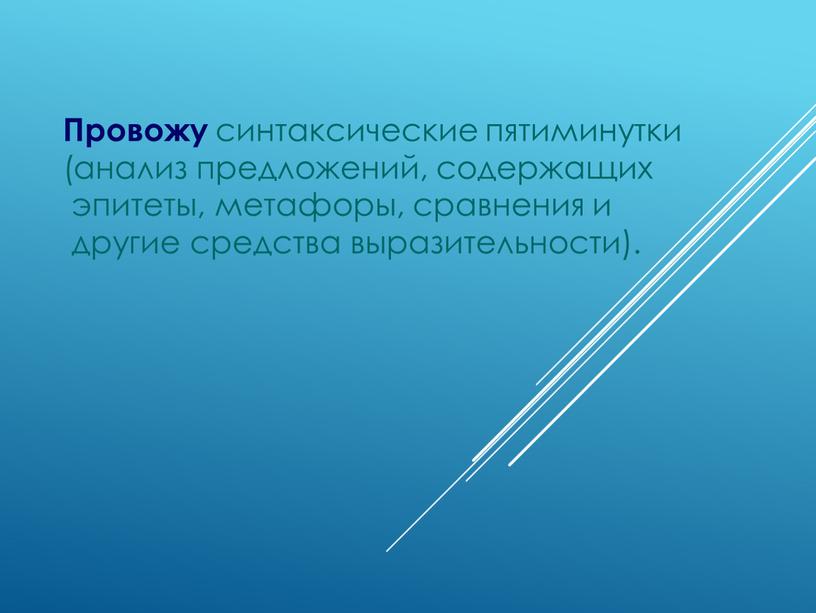 Провожу синтаксические пятиминутки (анализ предложений, содержащих эпитеты, метафоры, сравнения и другие средства выразительности).